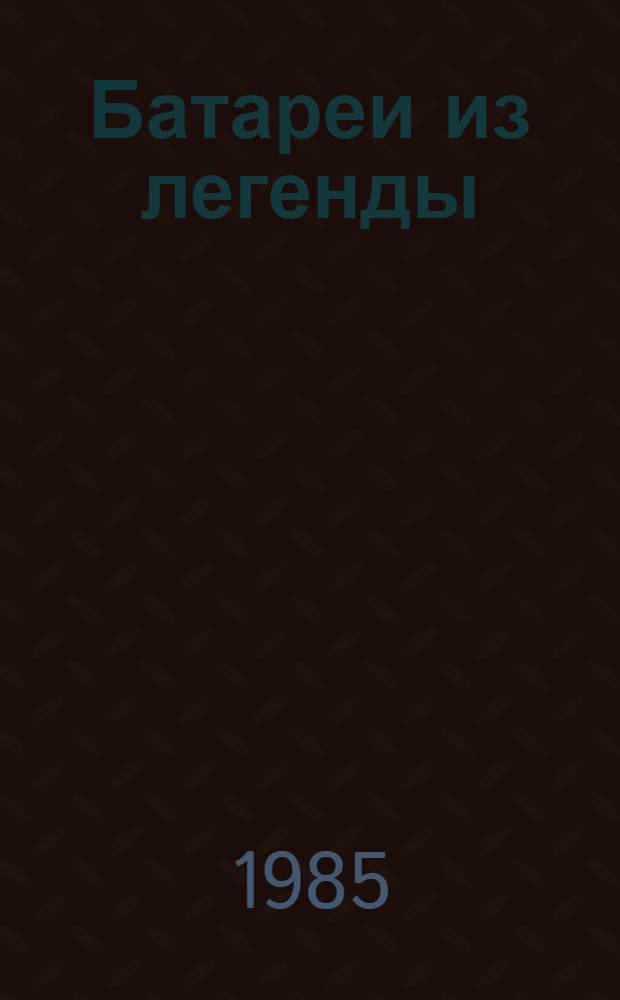 Батареи из легенды

1985